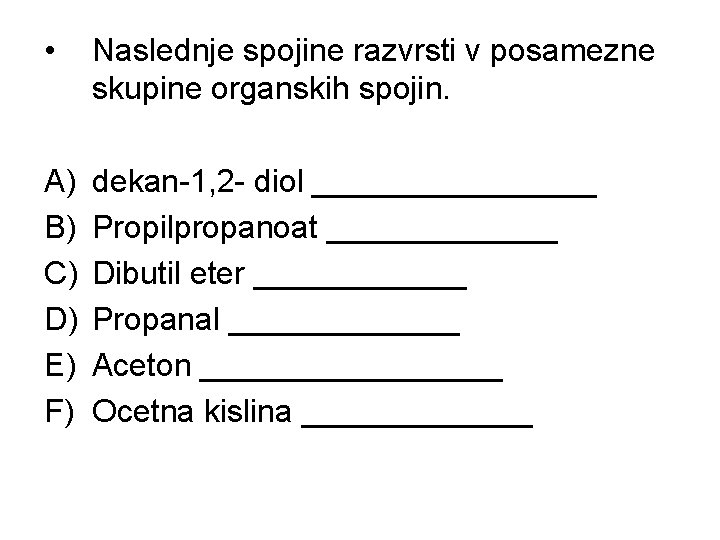 • Naslednje spojine razvrsti v posamezne skupine organskih spojin.

A) dekan-1,2- diol ________________
B) Propilpropanoat _____________
C) Dibutil eter ____________
D) Propanal _____________
E) Aceton _________________
F) Ocetna kislina _____________